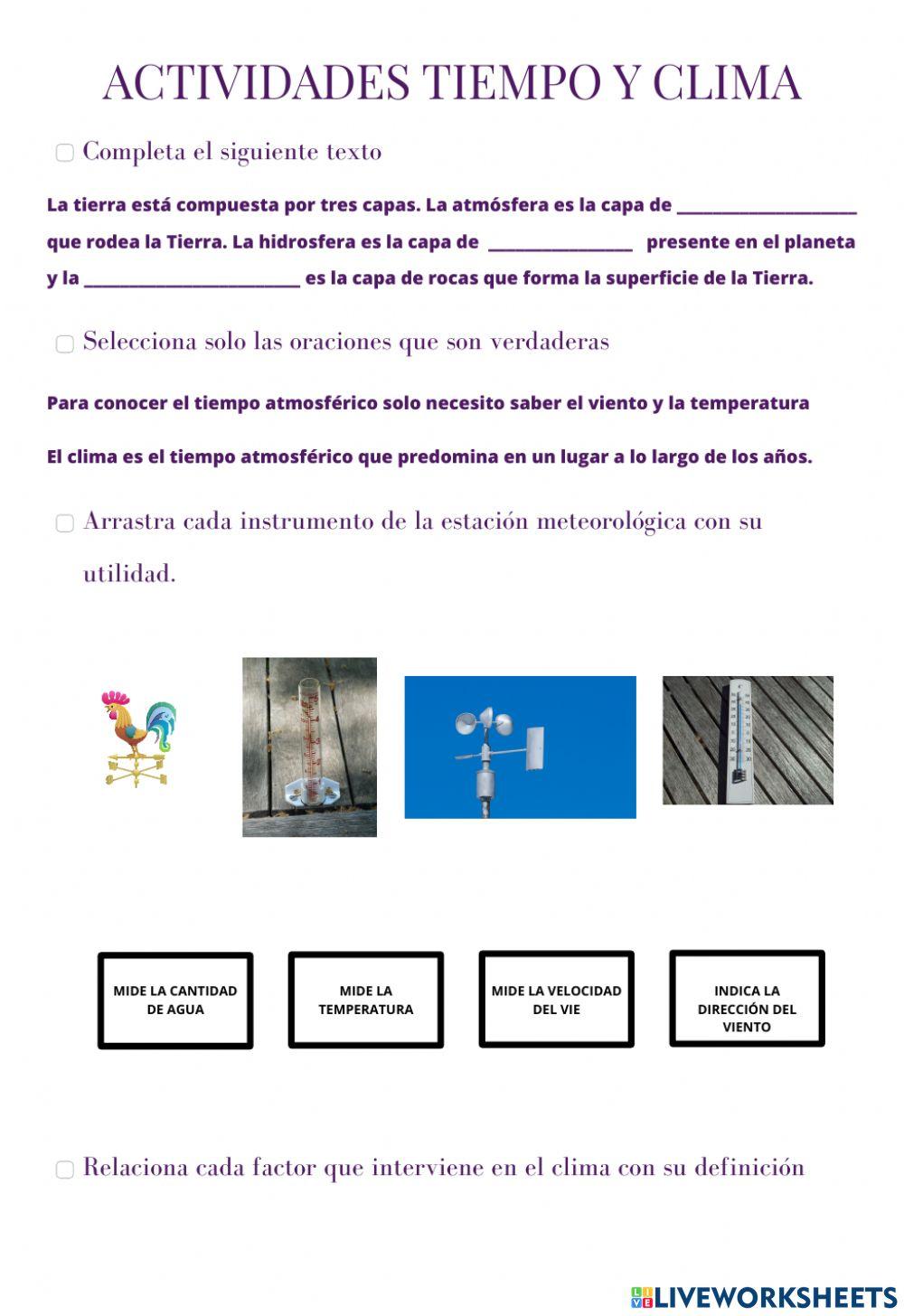 ACTIVIDADES TIEMPO Y CLIMA

Completa el siguiente texto

La tierra está compuesta por tres capas. La atmósfera es la capa de ____________________ que rodea la Tierra. La hidrosfera es la capa de ________________ presente en el planeta y la ________________________ es la capa de rocas que forma la superficie de la Tierra.

Selecciona solo las oraciones que son verdaderas

Para conocer el tiempo atmosférico solo necesito saber el viento y la temperatura

El clima es el tiempo atmosférico que predomina en un lugar a lo largo de los años.

Arrastra cada instrumento de la estación meteorológica con su utilidad.

MIDE LA CANTIDAD DE AGUA

MIDE LA TEMPERATURA

MIDE LA VELOCIDAD DEL VIE

INDICA LA DIRECCIÓN DEL VIENTO

Relaciona cada factor que interviene en el clima con su definición

LIVEWORKSHEETS